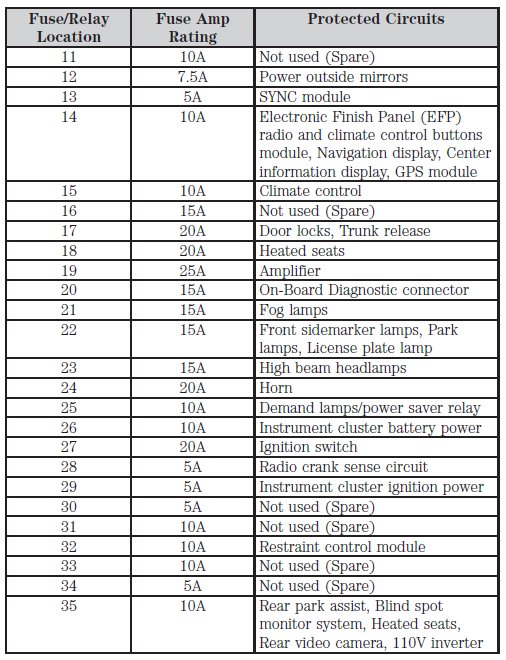 | Fuse/Relay Location | Fuse Amp Rating | Protected Circuits |
|---|---|---|
| 11 | 10A | Not used (Spare) |
| 12 | 7.5A | Power outside mirrors |
| 13 | 5A | SYNC module |
| 14 | 10A | Electronic Finish Panel (EFP) radio and climate control buttons module, Navigation display, Center information display, GPS module |
| 15 | 10A | Climate control |
| 16 | 15A | Not used (Spare) |
| 17 | 20A | Door locks, Trunk release |
| 18 | 20A | Heated seats |
| 19 | 25A | Amplifier |
| 20 | 15A | On-Board Diagnostic connector |
| 21 | 15A | Fog lamps |
| 22 | 15A | Front sidemarker lamps, Park lamps, License plate lamp |
| 23 | 15A | High beam headlamps |
| 24 | 20A | Horn |
| 25 | 10A | Demand lamps/power saver relay |
| 26 | 10A | Instrument cluster battery power |
| 27 | 20A | Ignition switch |
| 28 | 5A | Radio crank sense circuit |
| 29 | 5A | Instrument cluster ignition power |
| 30 | 5A | Not used (Spare) |
| 31 | 10A | Not used (Spare) |
| 32 | 10A | Restraint control module |
| 33 | 10A | Not used (Spare) |
| 34 | 5A | Not used (Spare) |
| 35 | 10A | Rear park assist, Blind spot monitor system, Heated seats, Rear video camera, 110V inverter |